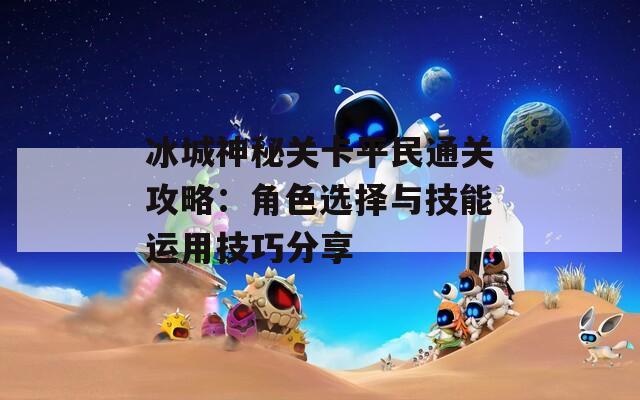 冰城神秘关卡平民通关攻略：角色选择与技能运用技巧分享